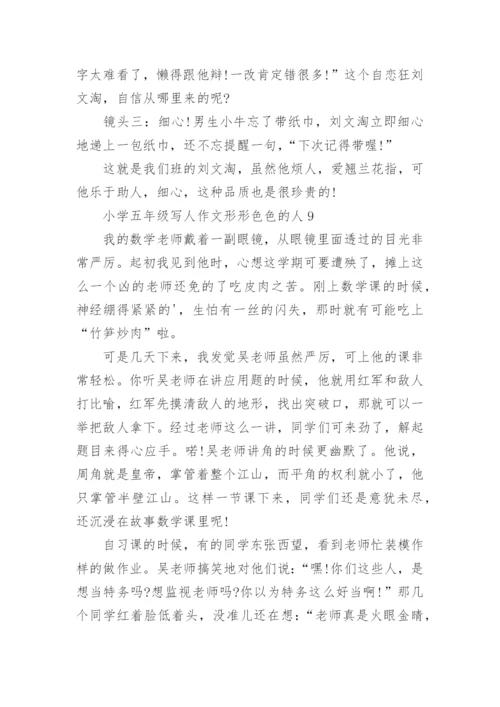 字太难看了，懒得跟他辩!一改肯定错很多!”这个自恋狂刘文淘，自信从哪里来的呢?

镜头三：细心!男生小牛忘了带纸巾，刘文淘立即细心地递上一包纸巾，还不忘提醒一句，“下次记得带喔!”

这就是我们班的刘文淘，虽然他烦人，爱翘兰花指，可他乐于助人，细心，这种品质也是很珍贵的!

小学五年级写人作文形形色色的人 9

我的数学老师戴着一副眼镜，从眼镜里面透过的目光非常严厉。起初我见到他时，心想这学期可要遭殃了，摊上这么一个凶的老师还免的了吃皮肉之苦。刚上数学课的时候，神经绷得紧紧的'，生怕有一丝的闪失，那时就有可能吃上“竹笋炒肉”啦。

可是几天下来，我发觉吴老师虽然严厉，可上他的课非常轻松。你听吴老师在讲应用题的时候，他就用红军和敌人打比喻，红军先摸清敌人的地形，找出突破口，那就可以一举把敌人拿下。经过老师这么一讲，同学们可来劲了，解起题目来得心应手。喏!吴老师讲角的时候更幽默了。他说，周角就是皇帝，掌管着整个江山，而平角的权利就小了，他只掌管半壁江山。这样一节课下来，同学们还是意犹未尽，还沉浸在故事数学课里呢!

自习课的时候，有的同学东张西望，看到老师忙装模作样的做作业。吴老师搞笑地对他们说：“嘿!你们这些人，是想当特务吗?想监视老师吗?你以为特务这么好当啊!”那几个同学红着脸低着头，没准儿还在想：“老师真是火眼金睛，